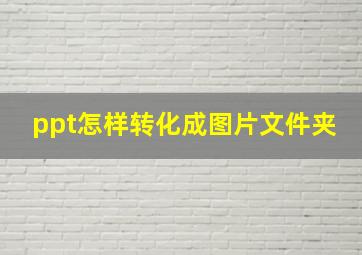 ppt怎样转化成图片文件夹